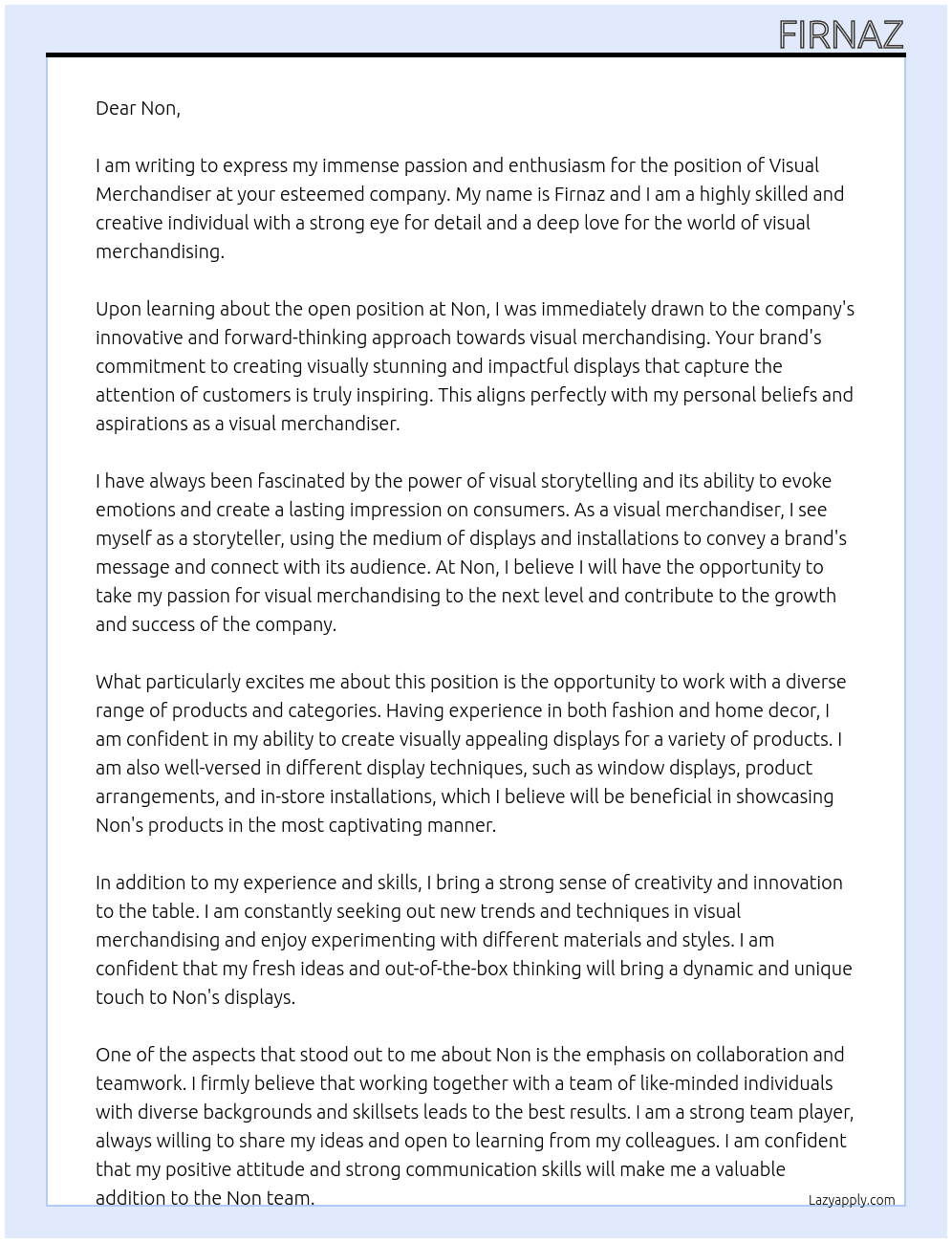 FIRNAZ

Dear Non,

I am writing to express my immense passion and enthusiasm for the position of Visual Merchandiser at your esteemed company. My name is Firnaz and I am a highly skilled and creative individual with a strong eye for detail and a deep love for the world of visual merchandising.

Upon learning about the open position at Non, I was immediately drawn to the company's innovative and forward-thinking approach towards visual merchandising. Your brand's commitment to creating visually stunning and impactful displays that capture the attention of customers is truly inspiring. This aligns perfectly with my personal beliefs and aspirations as a visual merchandiser.

I have always been fascinated by the power of visual storytelling and its ability to evoke emotions and create a lasting impression on consumers. As a visual merchandiser, I see myself as a storyteller, using the medium of displays and installations to convey a brand's message and connect with its audience. At Non, I believe I will have the opportunity to take my passion for visual merchandising to the next level and contribute to the growth and success of the company.

What particularly excites me about this position is the opportunity to work with a diverse range of products and categories. Having experience in both fashion and home decor, I am confident in my ability to create visually appealing displays for a variety of products. I am also well-versed in different display techniques, such as window displays, product arrangements, and in-store installations, which I believe will be beneficial in showcasing Non's products in the most captivating manner.

In addition to my experience and skills, I bring a strong sense of creativity and innovation to the table. I am constantly seeking out new trends and techniques in visual merchandising and enjoy experimenting with different materials and styles. I am confident that my fresh ideas and out-of-the-box thinking will bring a dynamic and unique touch to Non's displays.

One of the aspects that stood out to me about Non is the emphasis on collaboration and teamwork. I firmly believe that working together with a team of like-minded individuals with diverse backgrounds and skillsets leads to the best results. I am a strong team player, always willing to share my ideas and open to learning from my colleagues. I am confident that my positive attitude and strong communication skills will make me a valuable addition to the Non team.

Lazyapply.com